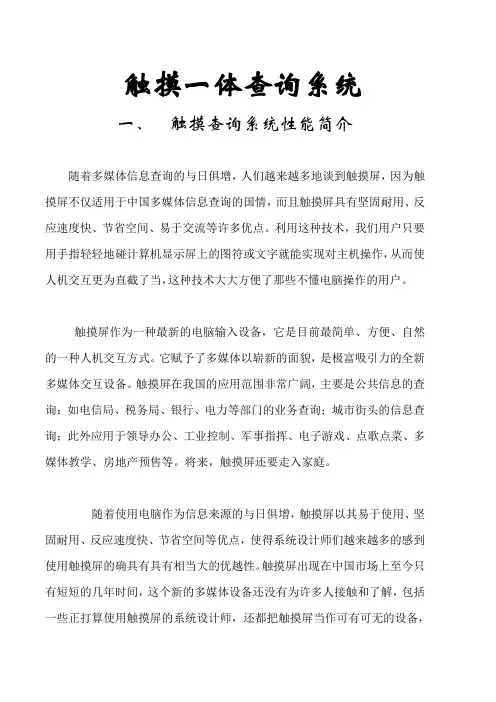 触摸一体查询系统

一、　触摸查询系统性能简介

随着多媒体信息查询的与日俱增，人们越来越多地谈到触摸屏，因为触摸屏不仅适用于中国多媒体信息查询的国情，而且触摸屏具有坚固耐用、反应速度快、节省空间、易于交流等许多优点。利用这种技术，我们用户只要用手指轻轻地碰计算机显示屏上的图符或文字就能实现对主机操作，从而使人机交互更为直截了当，这种技术大大方便了那些不懂电脑操作的用户。

触摸屏作为一种最新的电脑输入设备，它是目前最简单、方便、自然的一种人机交互方式。它赋予了多媒体以崭新的面貌，是极富吸引力的全新多媒体交互设备。触摸屏在我国的应用范围非常广阔，主要是公共信息的查询；如电信局、税务局、银行、电力等部门的业务查询；城市街头的信息查询；此外应用于领导办公、工业控制、军事指挥、电子游戏、点歌点菜、多媒体教学、房地产预售等。将来，触摸屏还要走入家庭。

随着使用电脑作为信息来源的与日俱增，触摸屏以其易于使用、坚固耐用、反应速度快、节省空间等优点，使得系统设计师们越来越多的感到使用触摸屏的确具有具有相当大的优越性。触摸屏出现在中国市场上至今只有短短的几年时间，这个新的多媒体设备还没有为许多人接触和了解，包括一些正打算使用触摸屏的系统设计师，还都把触摸屏当作可有可无的设备，